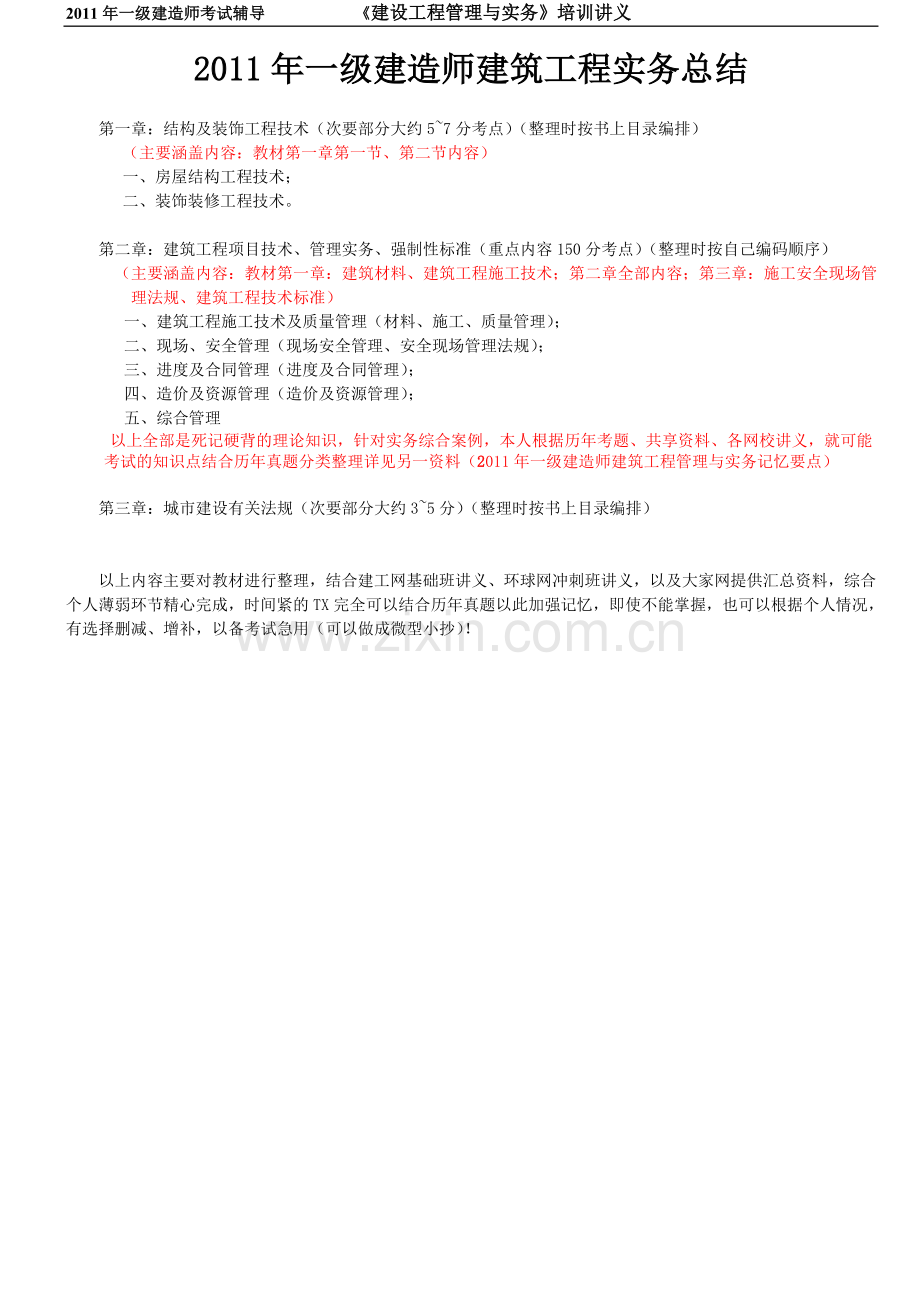 2011 年一级建造师考试辅导　　《建设工程管理与实务》培训讲义

2011 年一级建造师建筑工程实务总结

第一章：结构及装饰工程技术（次要部分大约 5~7 分考点）（整理时按书上目录编排）
（主要涵盖内容：教材第一章第一节、第二节内容）
一、房屋结构工程技术；
二、装饰装修工程技术。

第二章：建筑工程项目技术、管理实务、强制性标准（重点内容 150 分考点）（整理时按自己编码顺序）
（主要涵盖内容：教材第一章：建筑材料、建筑工程施工技术；第二章全部内容；第三章：施工安全现场管理法规、建筑工程技术标准）
一、建筑工程施工技术及质量管理（材料、施工、质量管理）；
二、现场、安全管理（现场安全管理、安全现场管理法规）；
三、进度及合同管理（进度及合同管理）；
四、造价及资源管理（造价及资源管理）；
五、综合管理
以上全部是死记硬背的理论知识，针对实务综合案例，本人根据历年考题、共享资料、各网校讲义，就可能考试的知识点结合历年真题分类整理详见另一资料（2011 年一级建造师建筑工程管理与实务记忆要点）

第三章：城市建设有关法规（次要部分大约 3~5 分）（整理时按书上目录编排）

以上内容主要对教材进行整理，结合建工网基础班讲义、环球网冲刺班讲义，以及大家网提供汇总资料，综合个人薄弱环节精心完成，时间紧的 TX 完全可以结合历年真题以此加强记忆，即使不能掌握，也可以根据个人情况，有选择删减、增补，以备考试急用（可以做成微型小抄）！

www.zixin.com.cn